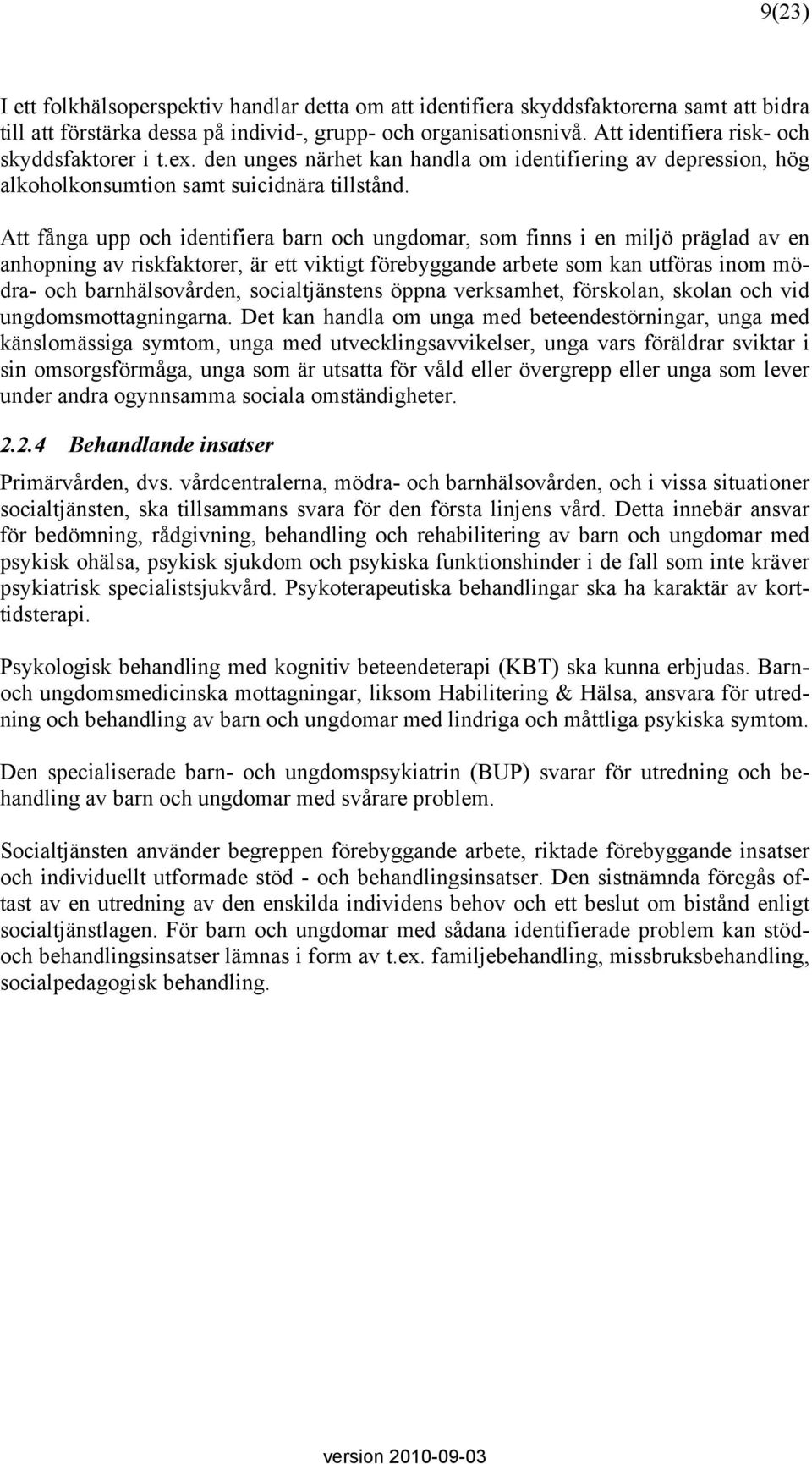 9(23)

I ett folkhälsoperspektiv handlar detta om att identifiera skyddsfaktorerna samt att bidra till att förstärka dessa på individ-, grupp- och organisationsnivå. Att identifiera risk- och skyddsfaktorer i t.ex. den unges närhet kan handla om identifiering av depression, hög alkoholkonsumtion samt suicidnära tillstånd.

Att fånga upp och identifiera barn och ungdomar, som finns i en miljö präglad av en anhopning av riskfaktorer, är ett viktigt förebyggande arbete som kan utföras inom mödra- och barnhälsovården, socialtjänstens öppna verksamhet, förskolan, skolan och vid ungdomsmottagningarna. Det kan handla om unga med beteendestörningar, unga med känslomässiga symtom, unga med utvecklingsavvikelser, unga vars föräldrar sviktar i sin omsorgsförmåga, unga som är utsatta för våld eller övergrepp eller unga som lever under andra ogynnsamma sociala omständigheter.

2.2.4 Behandlande insatser

Primärvården, dvs. vårdcentralerna, mödra- och barnhälsovården, och i vissa situationer socialtjänsten, ska tillsammans svara för den första linjens vård. Detta innebär ansvar för bedömning, rådgivning, behandling och rehabilitering av barn och ungdomar med psykisk ohälsa, psykisk sjukdom och psykiska funktionshinder i de fall som inte kräver psykiatrisk specialistsjukvård. Psykoterapeutiska behandlingar ska ha karaktär av korttidsterapi.

Psykologisk behandling med kognitiv beteendeterapi (KBT) ska kunna erbjudas. Barn- och ungdomsmedicinska mottagningar, liksom Habilitering & Hälsa, ansvara för utredning och behandling av barn och ungdomar med lindriga och måttliga psykiska symtom.

Den specialiserade barn- och ungdomspsykiatrin (BUP) svarar för utredning och behandling av barn och ungdomar med svårare problem.

Socialtjänsten använder begreppen förebyggande arbete, riktade förebyggande insatser och individuellt utformade stöd - och behandlingsinsatser. Den sistnämnda föregås oftast av en utredning av den enskilda individens behov och ett beslut om bistånd enligt socialtjänstlagen. För barn och ungdomar med sådana identifierade problem kan stöd- och behandlingsinsatser lämnas i form av t.ex. familjebehandling, missbruksbehandling, socialpedagogisk behandling.

version 2010-09-03